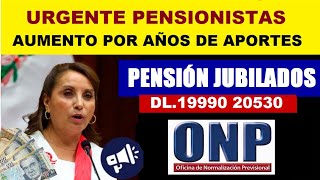 URGENTE PENSIONISTAS
AUMENTO POR AÑOS DE APORTES

PENSIÓN JUBILADOS
DL.19990 20530

ONP
Oficina de Normalización Previsional